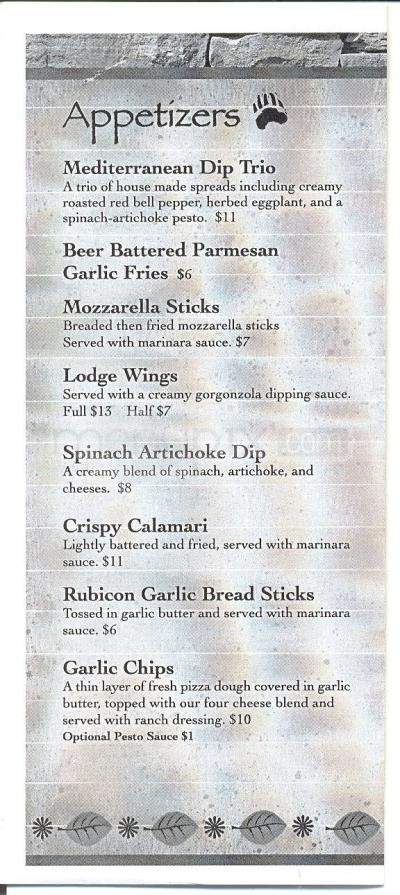 Appetizers

Mediterranean Dip Trio
A trio of house made spreads including creamy roasted red bell pepper, herbed eggplant, and a spinach-artichoke pesto. $11

Beer Battered Parmesan Garlic Fries $6

Mozzarella Sticks
Breaded then fried mozzarella sticks Served with marinara sauce. $7

Lodge Wings
Served with a creamy gorgonzola dipping sauce. Full $13 Half $7

Spinach Artichoke Dip
A creamy blend of spinach, artichoke, and cheeses. $8

Crispy Calamari
Lightly battered and fried, served with marinara sauce. $11

Rubicon Garlic Bread Sticks
Tossed in garlic butter and served with marinara sauce. $6

Garlic Chips
A thin layer of fresh pizza dough covered in garlic butter, topped with our four cheese blend and served with ranch dressing. $10
Optional Pesto Sauce $1